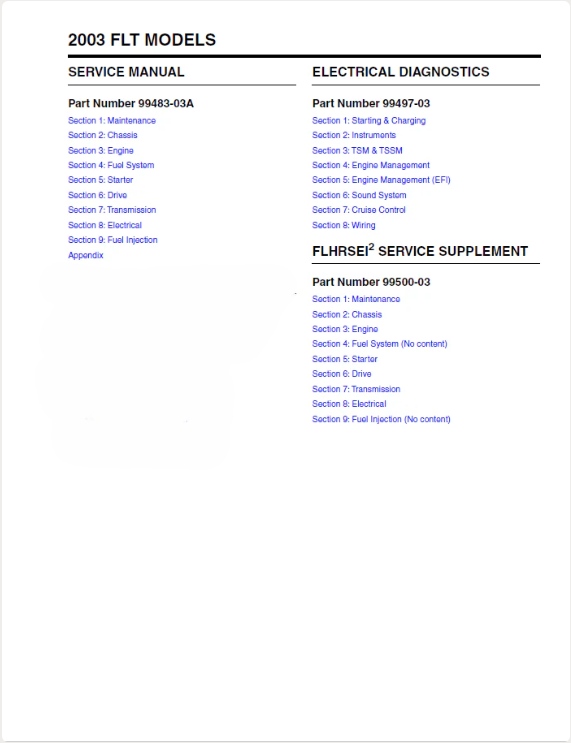 2003 FLT MODELS

SERVICE MANUAL

Part Number 99483-03A

Section 1: Maintenance
Section 2: Chassis
Section 3: Engine
Section 4: Fuel System
Section 5: Starter
Section 6: Drive
Section 7: Transmission
Section 8: Electrical
Section 9: Fuel Injection
Appendix

ELECTRICAL DIAGNOSTICS

Part Number 99497-03

Section 1: Starting & Charging
Section 2: Instruments
Section 3: TSM & TSSM
Section 4: Engine Management
Section 5: Engine Management (EFI)
Section 6: Sound System
Section 7: Cruise Control
Section 8: Wiring

FLHRSEI$^2$ SERVICE SUPPLEMENT

Part Number 99500-03

Section 1: Maintenance
Section 2: Chassis
Section 3: Engine
Section 4: Fuel System (No content)
Section 5: Starter
Section 6: Drive
Section 7: Transmission
Section 8: Electrical
Section 9: Fuel Injection (No content)